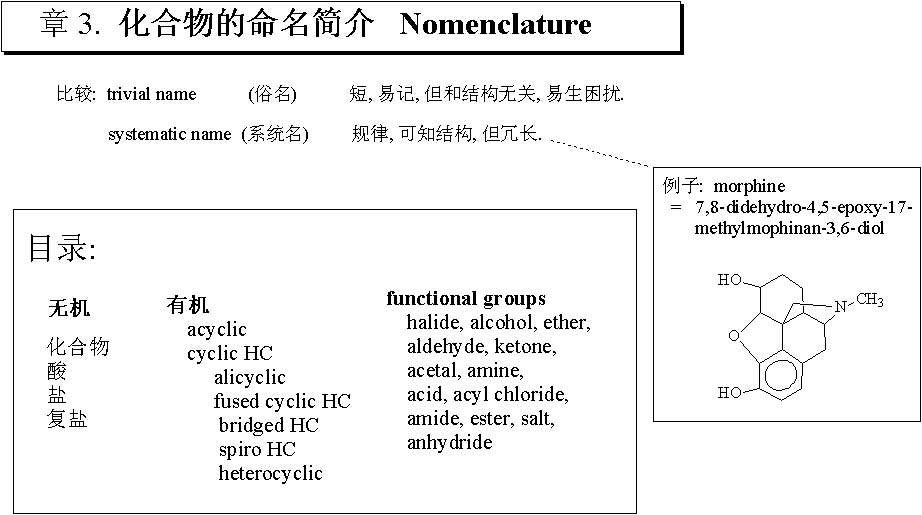 章 3. 化合物的命名简介 Nomenclature

比较: trivial name (俗名) 短, 易记, 但和结构无关, 易生困扰.

systematic name (系统名) 规律, 可知结构, 但冗长.

例子: morphine
= 7,8-didehydro-4,5-epoxy-17-methylmophinan-3,6-diol

HO
N
$CH_3$
O
HO

目录:

无机
化合物
酸
盐
复盐

有机
acyclic
cyclic HC
alicyclic
fused cyclic HC
bridged HC
spiro HC
heterocyclic

functional groups
halide, alcohol, ether,
aldehyde, ketone,
acetal, amine,
acid, acyl chloride,
amide, ester, salt,
anhydride